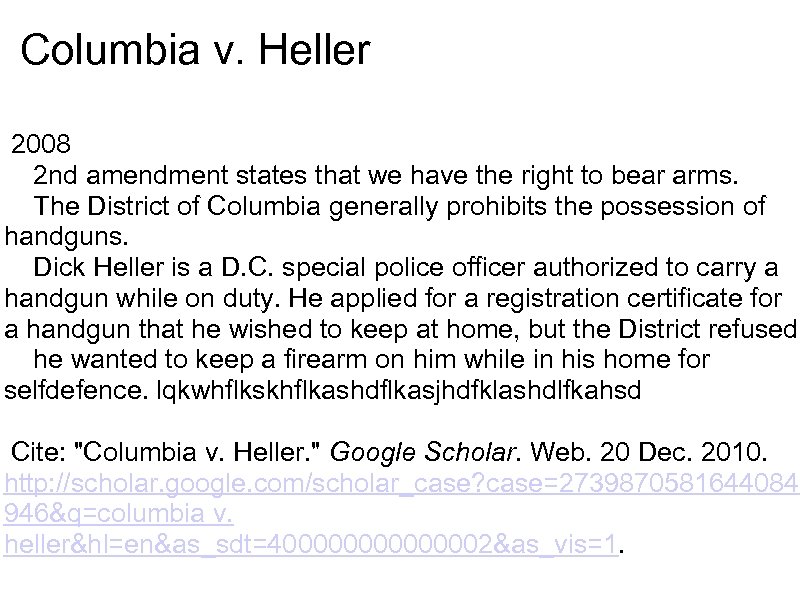 Columbia v. Heller

2008
2nd amendment states that we have the right to bear arms.
The District of Columbia generally prohibits the possession of handguns.
Dick Heller is a D.C. special police officer authorized to carry a handgun while on duty. He applied for a registration certificate for a handgun that he wished to keep at home, but the District refused
he wanted to keep a firearm on him while in his home for selfdefence. lqkwhflkskhflkashdflkasjhdfklashdlfkahsd

Cite: "Columbia v. Heller." Google Scholar. Web. 20 Dec. 2010. http://scholar.google.com/scholar_case?case=2739870581644084946&q=columbia v. heller&hl=en&as_sdt=400000000000002&as_vis=1.